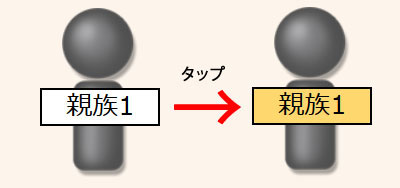 親族1

タップ

親族1